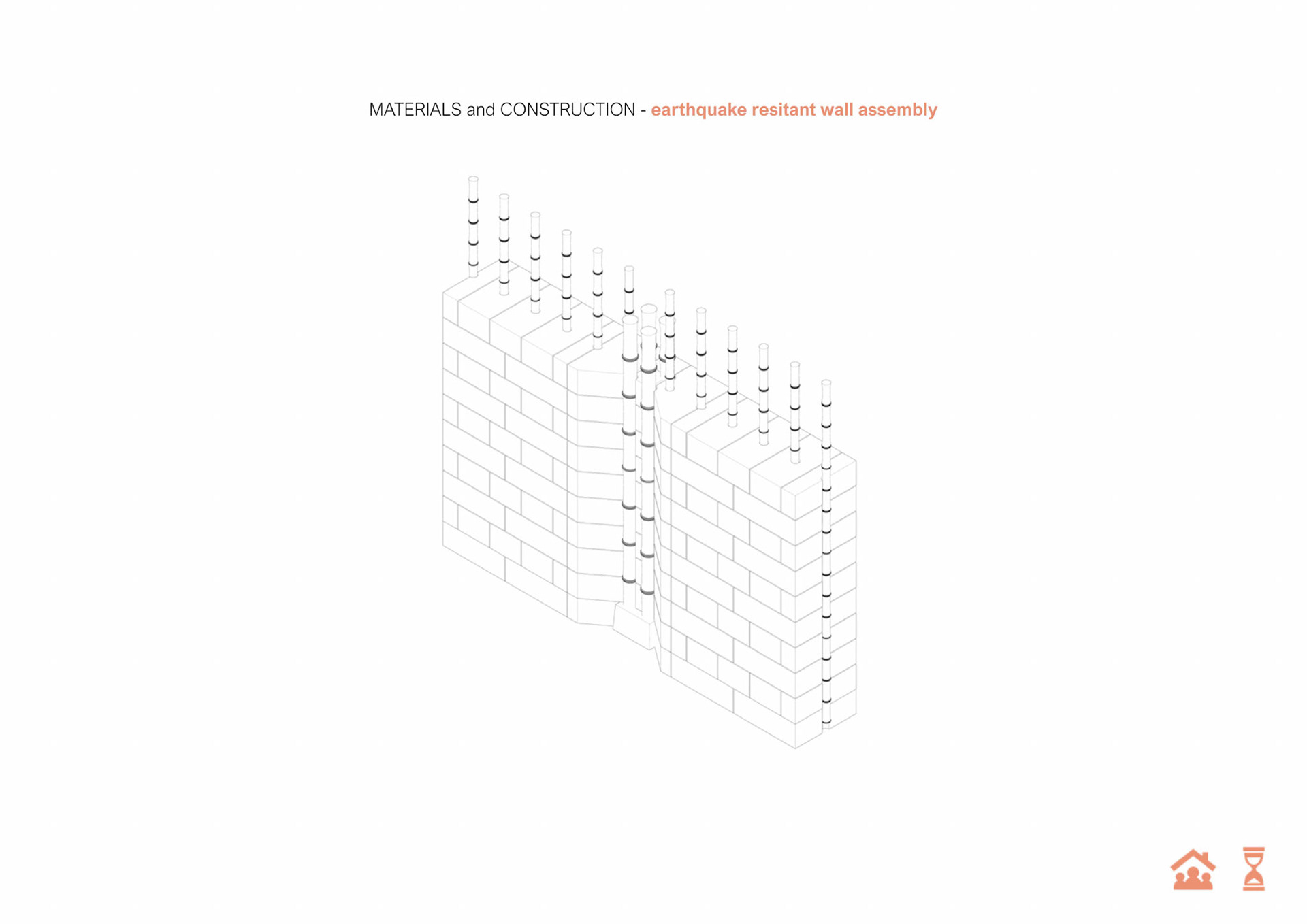 MATERIALS and CONSTRUCTION - earthquake resitant wall assembly